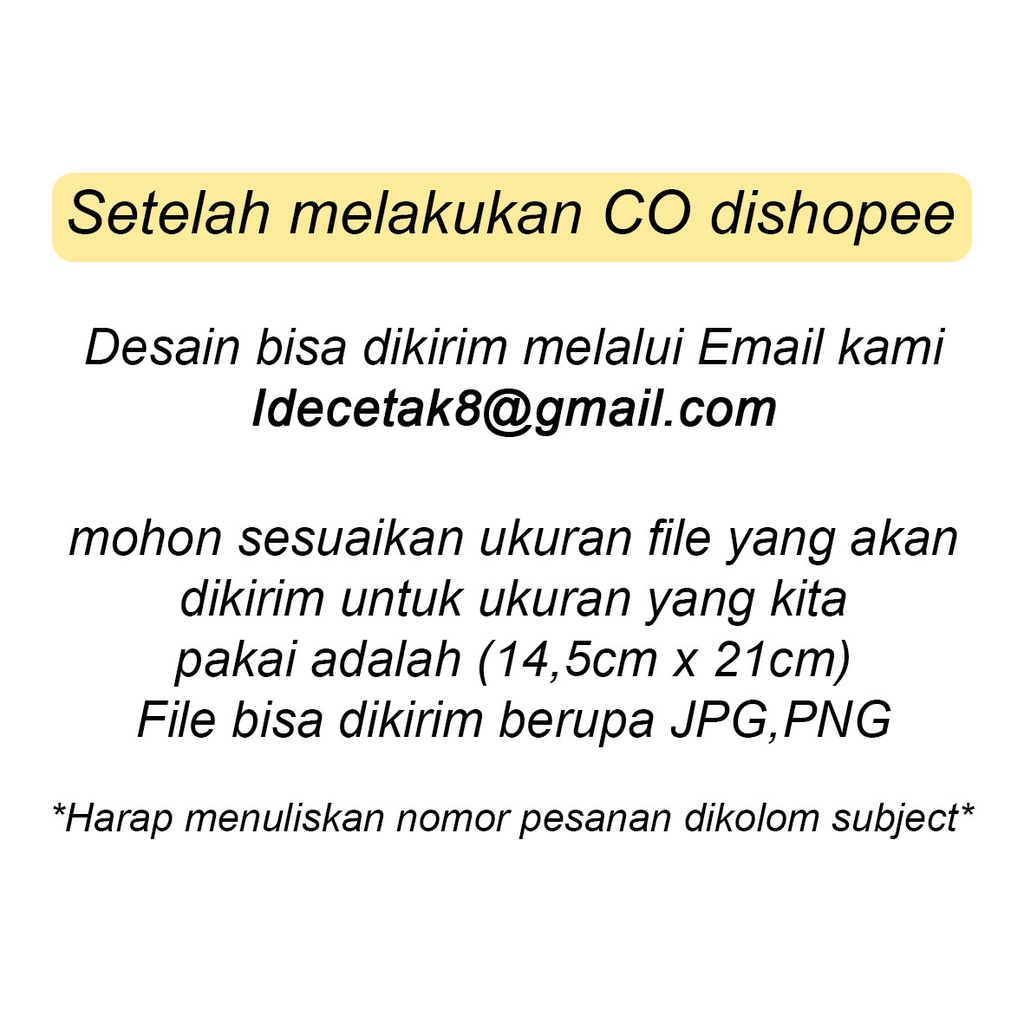 Setelah melakukan CO dishopee

Desain bisa dikirim melalui Email kami
Idecetak8@gmail.com

mohon sesuaikan ukuran file yang akan dikirim untuk ukuran yang kita pakai adalah (14,5cm x 21cm)
File bisa dikirim berupa JPG,PNG

*Harap menuliskan nomor pesanan dikolom subject*